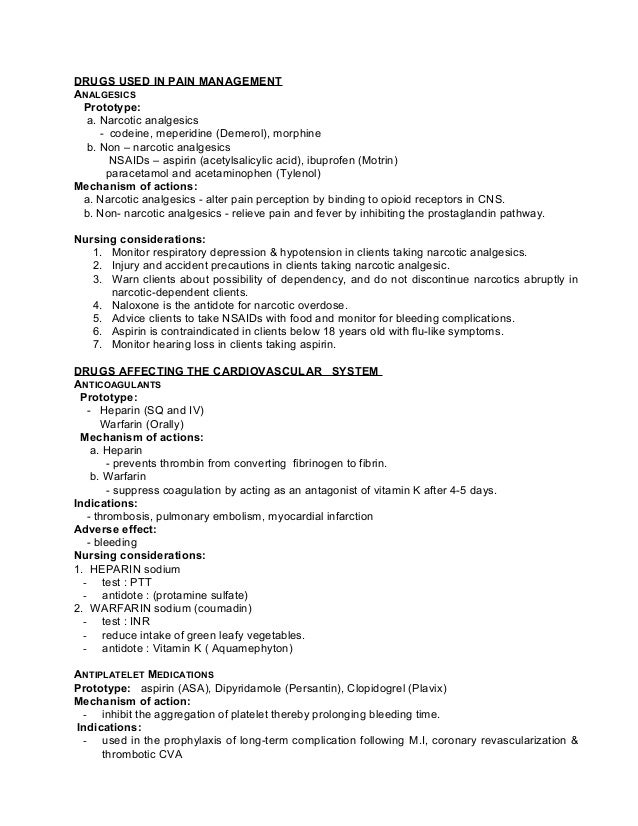 DRUGS USED IN PAIN MANAGEMENT
ANALGESICS
Prototype:
a. Narcotic analgesics
- codeine, meperidine (Demerol), morphine
b. Non – narcotic analgesics
NSAIDs – aspirin (acetylsalicylic acid), ibuprofen (Motrin)
paracetamol and acetaminophen (Tylenol)
Mechanism of actions:
a. Narcotic analgesics - alter pain perception by binding to opioid receptors in CNS.
b. Non- narcotic analgesics - relieve pain and fever by inhibiting the prostaglandin pathway.

Nursing considerations:
1. Monitor respiratory depression & hypotension in clients taking narcotic analgesics.
2. Injury and accident precautions in clients taking narcotic analgesic.
3. Warn clients about possibility of dependency, and do not discontinue narcotics abruptly in narcotic-dependent clients.
4. Naloxone is the antidote for narcotic overdose.
5. Advice clients to take NSAIDs with food and monitor for bleeding complications.
6. Aspirin is contraindicated in clients below 18 years old with flu-like symptoms.
7. Monitor hearing loss in clients taking aspirin.

DRUGS AFFECTING THE CARDIOVASCULAR SYSTEM
ANTICOAGULANTS
Prototype:
- Heparin (SQ and IV)
Warfarin (Orally)
Mechanism of actions:
a. Heparin
- prevents thrombin from converting fibrinogen to fibrin.
b. Warfarin
- suppress coagulation by acting as an antagonist of vitamin K after 4-5 days.
Indications:
- thrombosis, pulmonary embolism, myocardial infarction
Adverse effect:
- bleeding
Nursing considerations:
1. HEPARIN sodium
- test : PTT
- antidote : (protamine sulfate)
2. WARFARIN sodium (coumadin)
- test : INR
- reduce intake of green leafy vegetables.
- antidote : Vitamin K ( Aquamephyton)

ANTIPLATELET MEDICATIONS
Prototype: aspirin (ASA), Dipyridamole (Persantin), Clopidogrel (Plavix)
Mechanism of action:
- inhibit the aggregation of platelet thereby prolonging bleeding time.
Indications:
- used in the prophylaxis of long-term complication following M.I, coronary revascularization & thrombotic CVA